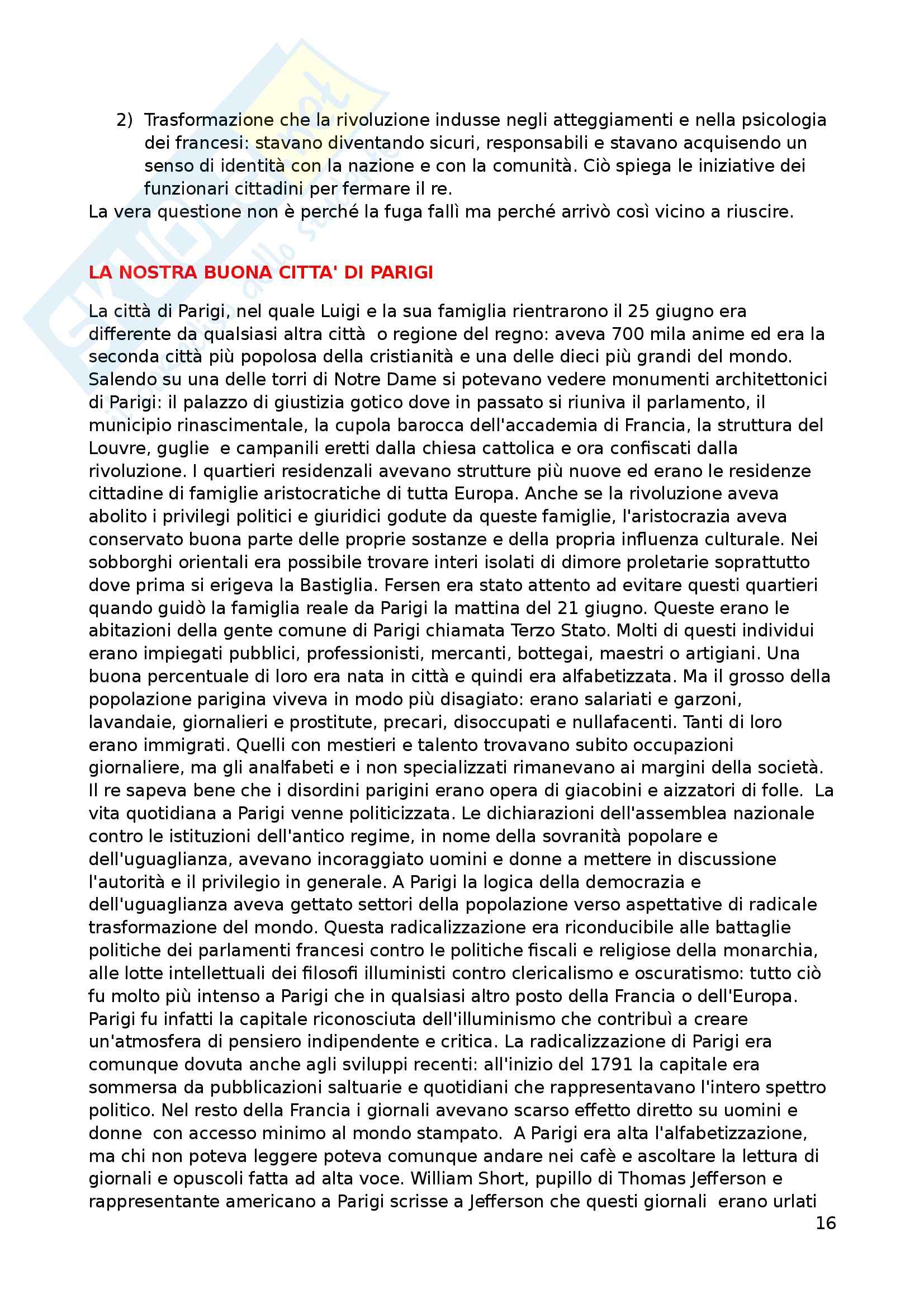 2) Trasformazione che la rivoluzione indusse negli atteggiamenti e nella psicologia dei francesi: stavano diventando sicuri, responsabili e stavano acquisendo un senso di identità con la nazione e con la comunità. Ciò spiega le iniziative dei funzionari cittadini per fermare il re.

La vera questione non è perché la fuga fallì ma perché arrivò così vicino a riuscire.

LA NOSTRA BUONA CITTA' DI PARIGI

La città di Parigi, nel quale Luigi e la sua famiglia rientrarono il 25 giugno era differente da qualsiasi altra città o regione del regno: aveva 700 mila anime ed era la seconda città più popolosa della cristianità e una delle dieci più grandi del mondo. Salendo su una delle torri di Notre Dame si potevano vedere monumenti architettonici di Parigi: il palazzo di giustizia gotico dove in passato si riuniva il parlamento, il municipio rinascimentale, la cupola barocca dell'accademia di Francia, la struttura del Louvre, guglie e campanili eretti dalla chiesa cattolica e ora confiscati dalla rivoluzione. I quartieri residenzali avevano strutture più nuove ed erano le residenze cittadine di famiglie aristocratiche di tutta Europa. Anche se la rivoluzione aveva abolito i privilegi politici e giuridici godute da queste famiglie, l'aristocrazia aveva conservato buona parte delle proprie sostanze e della propria influenza culturale. Nei sobborghi orientali era possibile trovare interi isolati di dimore proletarie soprattutto dove prima si erigeva la Bastiglia. Fersen era stato attento ad evitare questi quartieri quando guidò la famiglia reale da Parigi la mattina del 21 giugno. Queste erano le abitazioni della gente comune di Parigi chiamata Terzo Stato. Molti di questi individui erano impiegati pubblici, professionisti, mercanti, bottegai, maestri o artigiani. Una buona percentuale di loro era nata in città e quindi era alfabetizzata. Ma il grosso della popolazione parigina viveva in modo più disagiato: erano salariati e garzoni, lavandaie, giornalieri e prostitute, precari, disoccupati e nullafacenti. Tanti di loro erano immigrati. Quelli con mestieri e talento trovavano subito occupazioni giornaliere, ma gli analfabeti e i non specializzati rimanevano ai margini della società. Il re sapeva bene che i disordini parigini erano opera di giacobini e aizzatori di folle. La vita quotidiana a Parigi venne politicizzata. Le dichiarazioni dell'assemblea nazionale contro le istituzioni dell'antico regime, in nome della sovranità popolare e dell'uguaglianza, avevano incoraggiato uomini e donne a mettere in discussione l'autorità e il privilegio in generale. A Parigi la logica della democrazia e dell'uguaglianza aveva gettato settori della popolazione verso aspettative di radicale trasformazione del mondo. Questa radicalizzazione era riconducibile alle battaglie politiche dei parlamenti francesi contro le politiche fiscali e religiose della monarchia, alle lotte intellettuali dei filosofi illuministi contro clericalismo e oscuratismo: tutto ciò fu molto più intenso a Parigi che in qualsiasi altro posto della Francia o dell'Europa. Parigi fu infatti la capitale riconosciuta dell'illuminismo che contribuì a creare un'atmosfera di pensiero indipendente e critica. La radicalizzazione di Parigi era comunque dovuta anche agli sviluppi recenti: all'inizio del 1791 la capitale era sommersa da pubblicazioni saltuarie e quotidiani che rappresentavano l'intero spettro politico. Nel resto della Francia i giornali avevano scarso effetto diretto su uomini e donne con accesso minimo al mondo stampato. A Parigi era alta l'alfabetizzazione, ma chi non poteva leggere poteva comunque andare nei cafè e ascoltare la lettura di giornali e opuscoli fatta ad alta voce. William Short, pupillo di Thomas Jefferson e rappresentante americano a Parigi scrisse a Jefferson che questi giornali erano urlati

16